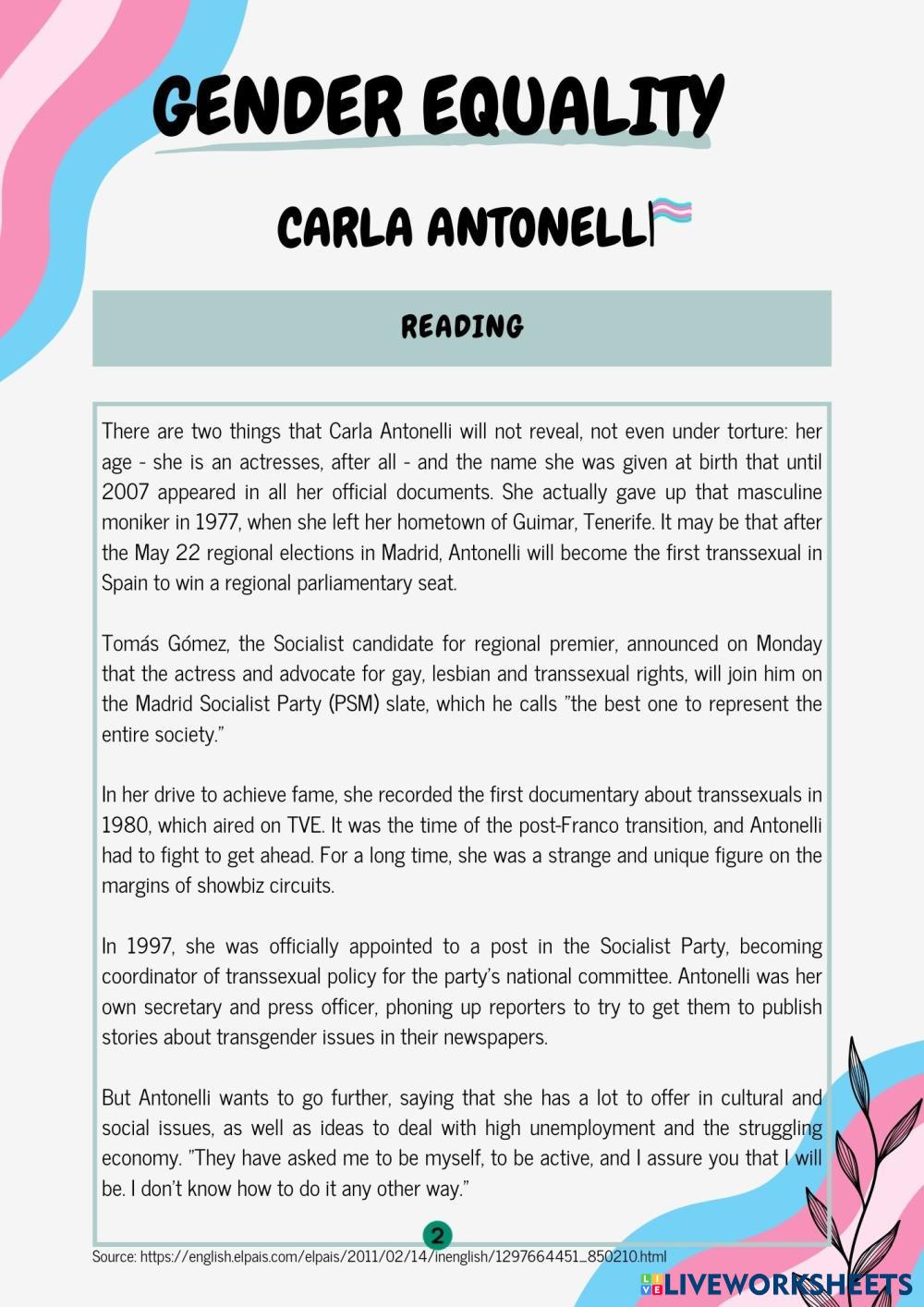 GENDER EQUALITY

CARLA ANTONELLI

READING

There are two things that Carla Antonelli will not reveal, not even under torture: her age - she is an actresses, after all - and the name she was given at birth that until 2007 appeared in all her official documents. She actually gave up that masculine moniker in 1977, when she left her hometown of Guimar, Tenerife. It may be that after the May 22 regional elections in Madrid, Antonelli will become the first transsexual in Spain to win a regional parliamentary seat.

Tomás Gómez, the Socialist candidate for regional premier, announced on Monday that the actress and advocate for gay, lesbian and transsexual rights, will join him on the Madrid Socialist Party (PSM) slate, which he calls "the best one to represent the entire society."

In her drive to achieve fame, she recorded the first documentary about transsexuals in 1980, which aired on TVE. It was the time of the post-Franco transition, and Antonelli had to fight to get ahead. For a long time, she was a strange and unique figure on the margins of showbiz circuits.

In 1997, she was officially appointed to a post in the Socialist Party, becoming coordinator of transsexual policy for the party's national committee. Antonelli was her own secretary and press officer, phoning up reporters to try to get them to publish stories about transgender issues in their newspapers.

But Antonelli wants to go further, saying that she has a lot to offer in cultural and social issues, as well as ideas to deal with high unemployment and the struggling economy. "They have asked me to be myself, to be active, and I assure you that I will be. I don't know how to do it any other way."

2

Source: https://english.elpais.com/elpais/2011/02/14/inenglish/1297664451_850210.html

LIVEWORKSHEETS